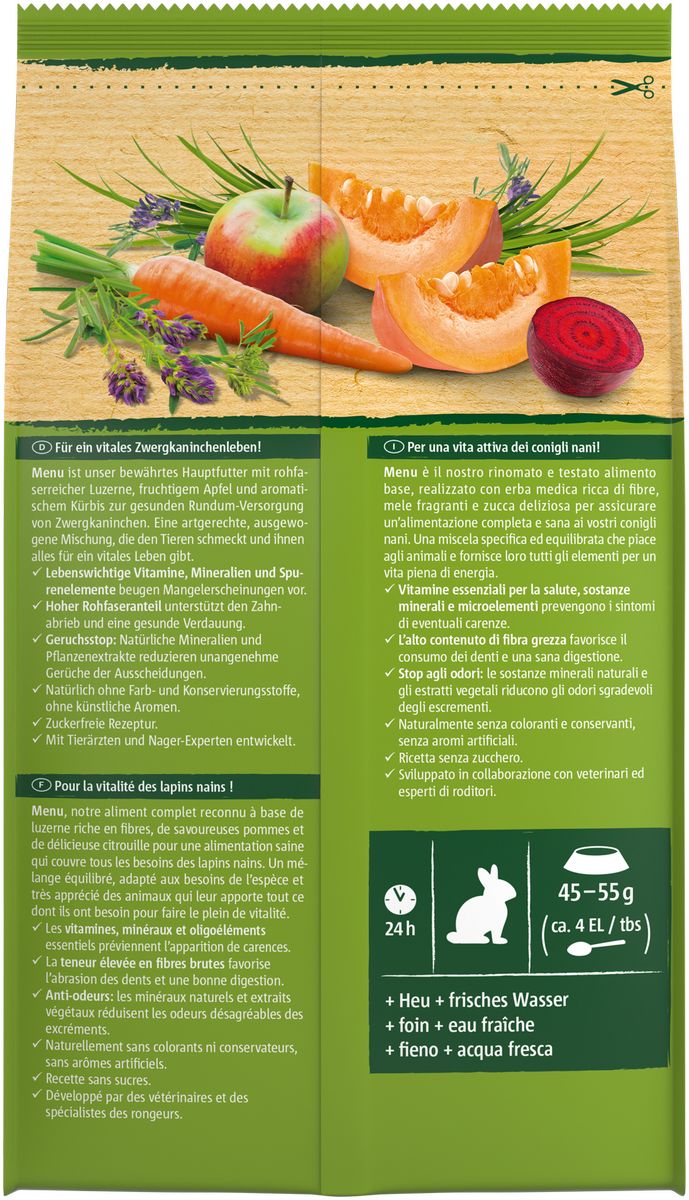 D Für ein vitales Zwergkaninchenleben!

Menu ist unser bewährtes Hauptfutter mit rohfaserreicher Luzerne, fruchtigem Apfel und aromatischem Kürbis zur gesunden Rundum-Versorgung von Zwergkaninchen. Eine artgerechte, ausgewogene Mischung, die den Tieren schmeckt und ihnen alles für ein vitales Leben gibt.
✓ Lebenswichtige Vitamine, Mineralien und Spurenelemente beugen Mangelerscheinungen vor.
✓ Hoher Rohfaseranteil unterstützt den Zahnabrieb und eine gesunde Verdauung.
✓ Geruchsstop: Natürliche Mineralien und Pflanzenextrakte reduzieren unangenehme Gerüche der Ausscheidungen.
✓ Natürlich ohne Farb- und Konservierungsstoffe, ohne künstliche Aromen.
✓ Zuckerfreie Rezeptur.
✓ Mit Tierärzten und Nager-Experten entwickelt.

F Pour la vitalité des lapins nains !

Menu, notre aliment complet reconnu à base de luzerne riche en fibres, de savoureuses pommes et de délicieuse citrouille pour une alimentation saine qui couvre tous les besoins des lapins nains. Un mélange équilibré, adapté aux besoins de l'espèce et très apprécié des animaux qui leur apporte tout ce dont ils ont besoin pour faire le plein de vitalité.
✓ Les vitamines, minéraux et oligoéléments essentiels préviennent l'apparition de carences.
✓ La teneur élevée en fibres brutes favorise l'abrasion des dents et une bonne digestion.
✓ Anti-odeurs: les minéraux naturels et extraits végétaux réduisent les odeurs désagréables des excréments.
✓ Naturellement sans colorants ni conservateurs, sans arômes artificiels.
✓ Recette sans sucres.
✓ Développé par des vétérinaires et des spécialistes des rongeurs.

I Per una vita attiva dei conigli nani!

Menu è il nostro rinomato e testato alimento base, realizzato con erba medica ricca di fibre, mele fragranti e zucca deliziosa per assicurare un'alimentazione completa e sana ai vostri conigli nani. Una miscela specifica ed equilibrata che piace agli animali e fornisce loro tutti gli elementi per un vita piena di energia.
✓ Vitamine essenziali per la salute, sostanze minerali e microelementi prevengono i sintomi di eventuali carenze.
✓ L'alto contenuto di fibra grezza favorisce il consumo dei denti e una sana digestione.
✓ Stop agli odori: le sostanze minerali naturali e gli estratti vegetali riducono gli odori sgradevoli degli escrementi.
✓ Naturalmente senza coloranti e conservanti, senza aromi artificiali.
✓ Ricetta senza zucchero.
✓ Sviluppato in collaborazione con veterinari ed esperti di roditori.

24 h

45–55 g
(ca. 4 EL / tbs)

+ Heu + frisches Wasser
+ foin + eau fraîche
+ fieno + acqua fresca